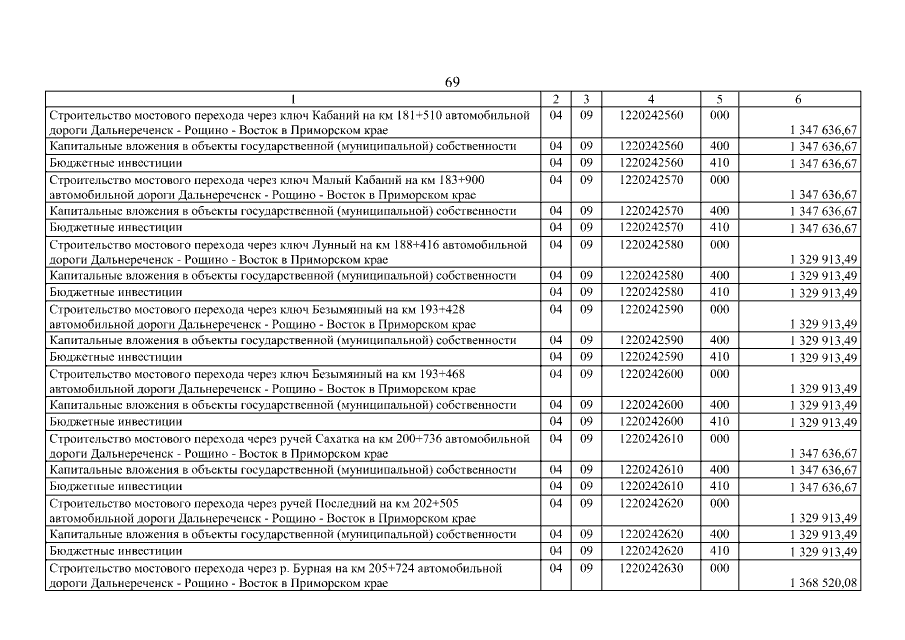 69

| 1 | 2 | 3 | 4 | 5 | 6 |
|---|---|---|---|---|---|
| Строительство мостового перехода через ключ Кабаний на км 181+510 автомобильной дороги Дальнереченск - Рощино - Восток в Приморском крае | 04 | 09 | 1220242560 | 000 | 1 347 636,67 |
| Капитальные вложения в объекты государственной (муниципальной) собственности | 04 | 09 | 1220242560 | 400 | 1 347 636,67 |
| Бюджетные инвестиции | 04 | 09 | 1220242560 | 410 | 1 347 636,67 |
| Строительство мостового перехода через ключ Малый Кабаний на км 183+900 автомобильной дороги Дальнереченск - Рощино - Восток в Приморском крае | 04 | 09 | 1220242570 | 000 | 1 347 636,67 |
| Капитальные вложения в объекты государственной (муниципальной) собственности | 04 | 09 | 1220242570 | 400 | 1 347 636,67 |
| Бюджетные инвестиции | 04 | 09 | 1220242570 | 410 | 1 347 636,67 |
| Строительство мостового перехода через ключ Лунный на км 188+416 автомобильной дороги Дальнереченск - Рощино - Восток в Приморском крае | 04 | 09 | 1220242580 | 000 | 1 329 913,49 |
| Капитальные вложения в объекты государственной (муниципальной) собственности | 04 | 09 | 1220242580 | 400 | 1 329 913,49 |
| Бюджетные инвестиции | 04 | 09 | 1220242580 | 410 | 1 329 913,49 |
| Строительство мостового перехода через ключ Безымянный на км 193+428 автомобильной дороги Дальнереченск - Рощино - Восток в Приморском крае | 04 | 09 | 1220242590 | 000 | 1 329 913,49 |
| Капитальные вложения в объекты государственной (муниципальной) собственности | 04 | 09 | 1220242590 | 400 | 1 329 913,49 |
| Бюджетные инвестиции | 04 | 09 | 1220242590 | 410 | 1 329 913,49 |
| Строительство мостового перехода через ключ Безымянный на км 193+468 автомобильной дороги Дальнереченск - Рощино - Восток в Приморском крае | 04 | 09 | 1220242600 | 000 | 1 329 913,49 |
| Капитальные вложения в объекты государственной (муниципальной) собственности | 04 | 09 | 1220242600 | 400 | 1 329 913,49 |
| Бюджетные инвестиции | 04 | 09 | 1220242600 | 410 | 1 329 913,49 |
| Строительство мостового перехода через ручей Сахатка на км 200+736 автомобильной дороги Дальнереченск - Рощино - Восток в Приморском крае | 04 | 09 | 1220242610 | 000 | 1 347 636,67 |
| Капитальные вложения в объекты государственной (муниципальной) собственности | 04 | 09 | 1220242610 | 400 | 1 347 636,67 |
| Бюджетные инвестиции | 04 | 09 | 1220242610 | 410 | 1 347 636,67 |
| Строительство мостового перехода через ручей Последний на км 202+505 автомобильной дороги Дальнереченск - Рощино - Восток в Приморском крае | 04 | 09 | 1220242620 | 000 | 1 329 913,49 |
| Капитальные вложения в объекты государственной (муниципальной) собственности | 04 | 09 | 1220242620 | 400 | 1 329 913,49 |
| Бюджетные инвестиции | 04 | 09 | 1220242620 | 410 | 1 329 913,49 |
| Строительство мостового перехода через р. Бурная на км 205+724 автомобильной дороги Дальнереченск - Рощино - Восток в Приморском крае | 04 | 09 | 1220242630 | 000 | 1 368 520,08 |